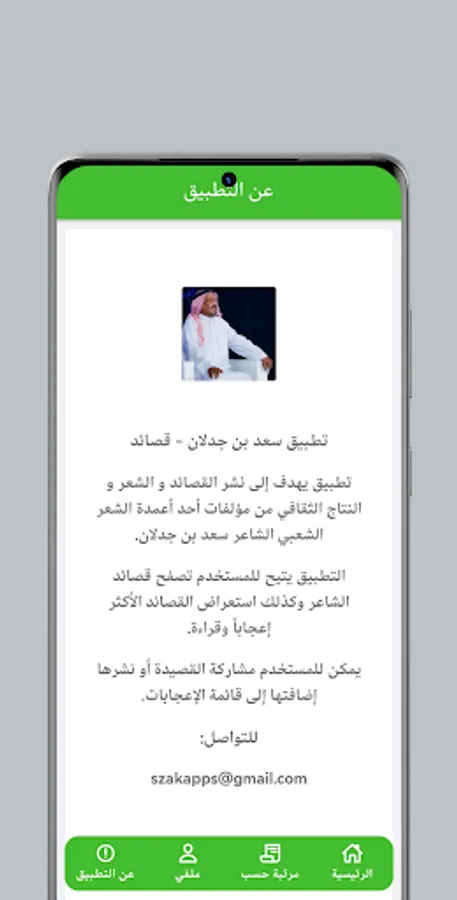 عن التطبيق

تطبيق سعد بن جدلان - قصائد

تطبيق يهدف إلى نشر القصائد و الشعر و النتاج الثقافي من مؤلفات أحد أعمدة الشعر الشعبي الشاعر سعد بن جدلان.

التطبيق يتيح للمستخدم تصفح قصائد الشاعر وكذلك استعراض القصائد الأكثر إعجاباً وقراءة.

يمكن للمستخدم مشاركة القصيدة أو نشرها إضافتها إلى قائمة الإعجابات.

للتواصل:

szakapps@gmail.com

الرئيسية
مرتبة حسب
ملفي
عن التطبيق